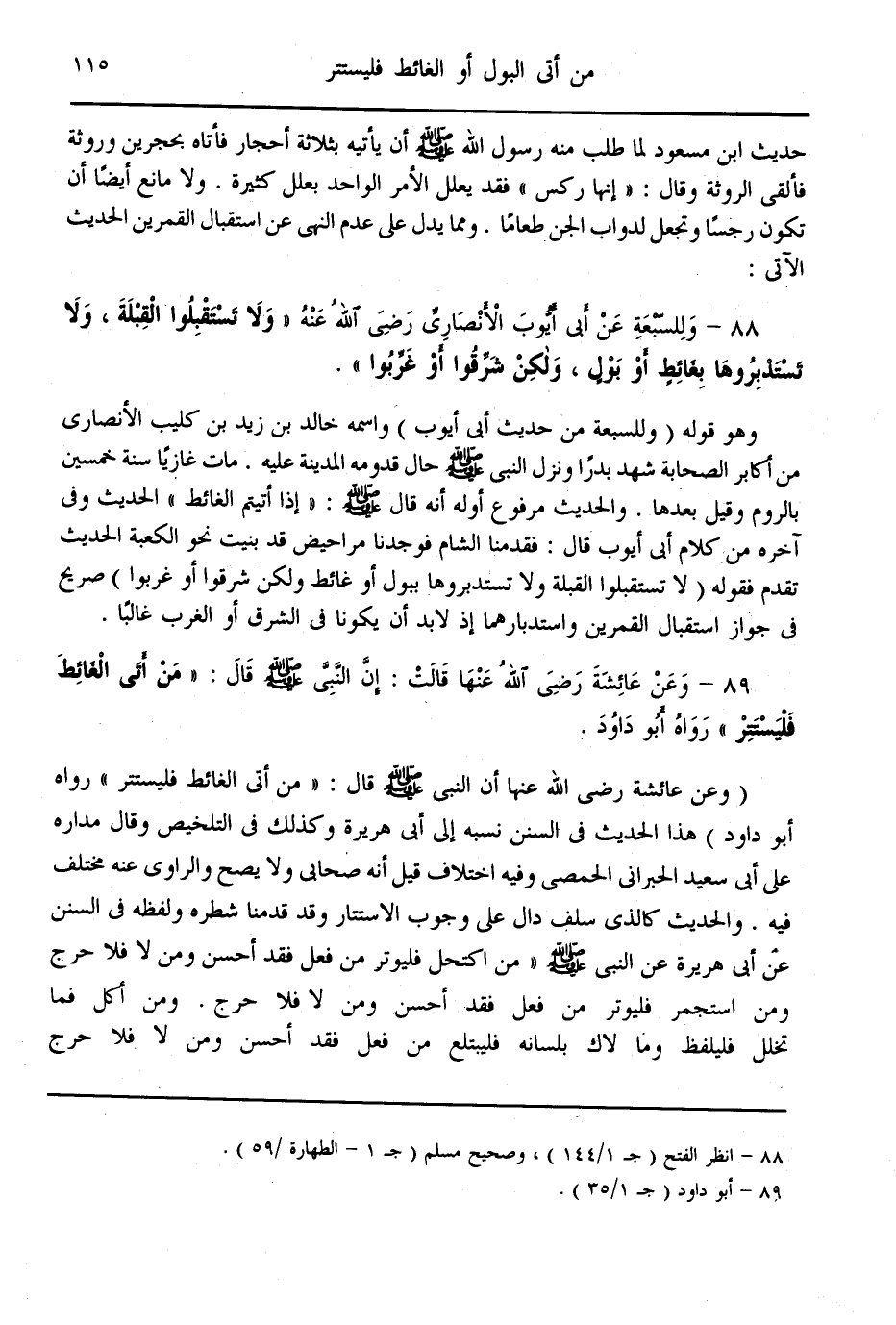 من أتى البول أو الغائط فليستتر ١١٥

حديث ابن مسعود لما طلب منه رسول الله ﷺ أن يأتيه بثلاثة أحجار فأتاه بحجرين وروثة فألقى الروثة وقال : « إنها ركس » فقد يعلل الأمر الواحد بعلل كثيرة . ولا مانع أيضًا أن تكون رجسًا وتجعل لدواب الجن طعامًا . ومما يدل على عدم النهى عن استقبال القمرين الحديث الآتى :

٨٨ – وَلِلسَّبْعَةِ عَنْ أَبِى أَيُّوبَ الْأَنْصَارِىِّ رَضِىَ اللهُ عَنْهُ « وَلَا تَسْتَقْبِلُوا الْقِبْلَةَ ، وَلَا تَسْتَدْبِرُوهَا بِغَائِطٍ أَوْ بَوْلٍ ، وَلٰكِنْ شَرِّقُوا أَوْ غَرِّبُوا » .

وهو قوله ( وللسبعة من حديث أبى أيوب ) واسمه خالد بن زيد بن كليب الأنصارى من أكابر الصحابة شهد بدرًا ونزل النبى ﷺ حال قدومه المدينة عليه . مات غازيًا سنة خمسين بالروم وقيل بعدها . والحديث مرفوع أوله أنه قال ﷺ : « إذا أتيتم الغائط » الحديث وفى آخره من كلام أبى أيوب قال : فقدمنا الشام فوجدنا مراحيض قد بنيت نحو الكعبة الحديث تقدم فقوله ( لا تستقبلوا القبلة ولا تستدبروها ببول أو غائط ولكن شرقوا أو غربوا ) صريح فى جواز استقبال القمرين واستدبارهما إذ لابد أن يكونا فى الشرق أو الغرب غالبًا .

٨٩ – وَعَنْ عَائِشَةَ رَضِىَ اللهُ عَنْهَا قَالَتْ : إِنَّ النَّبِىَّ ﷺ قَالَ : « مَنْ أَتَى الْغَائِطَ فَلْيَسْتَتِرْ » رَوَاهُ أَبُو دَاوُدَ .

( وعن عائشة رضى الله عنها أن النبى ﷺ قال : « من أتى الغائط فليستتر » رواه أبو داود ) هذا الحديث فى السنن نسبه إلى أبى هريرة وكذلك فى التلخيص وقال مداره على أبى سعيد الحبرانى الحمصى وفيه اختلاف قيل أنه صحابى ولا يصح والراوى عنه مختلف فيه . والحديث كالذى سلف دال على وجوب الاستتار وقد قدمنا شطره ولفظه فى السنن عن أبى هريرة عن النبى ﷺ « من اكتحل فليوتر من فعل فقد أحسن ومن لا فلا حرج ومن استجمر فليوتر من فعل فقد أحسن ومن لا فلا حرج . ومن أكل فما تخلل فليلفظ وما لاك بلسانه فليبتلع من فعل فقد أحسن ومن لا فلا حرج

٨٨ – انظر الفتح ( جـ ١٤٤/١ ) ، وصحيح مسلم ( جـ ١ – الطهارة /٥٩ ) .
٨٩ – أبو داود ( جـ ٣٥/١ ) .